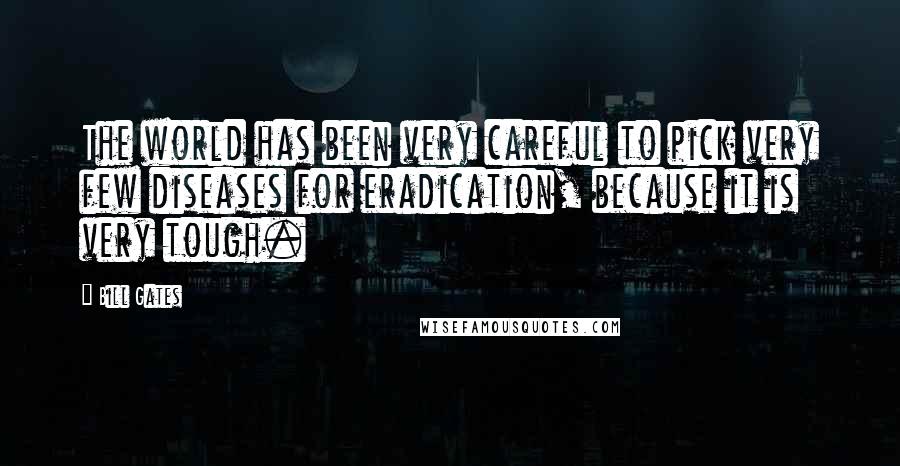 The world has been very careful to pick very few diseases for eradication, because it is very tough.

Bill Gates

WISEFAMOUSQUOTES.COM